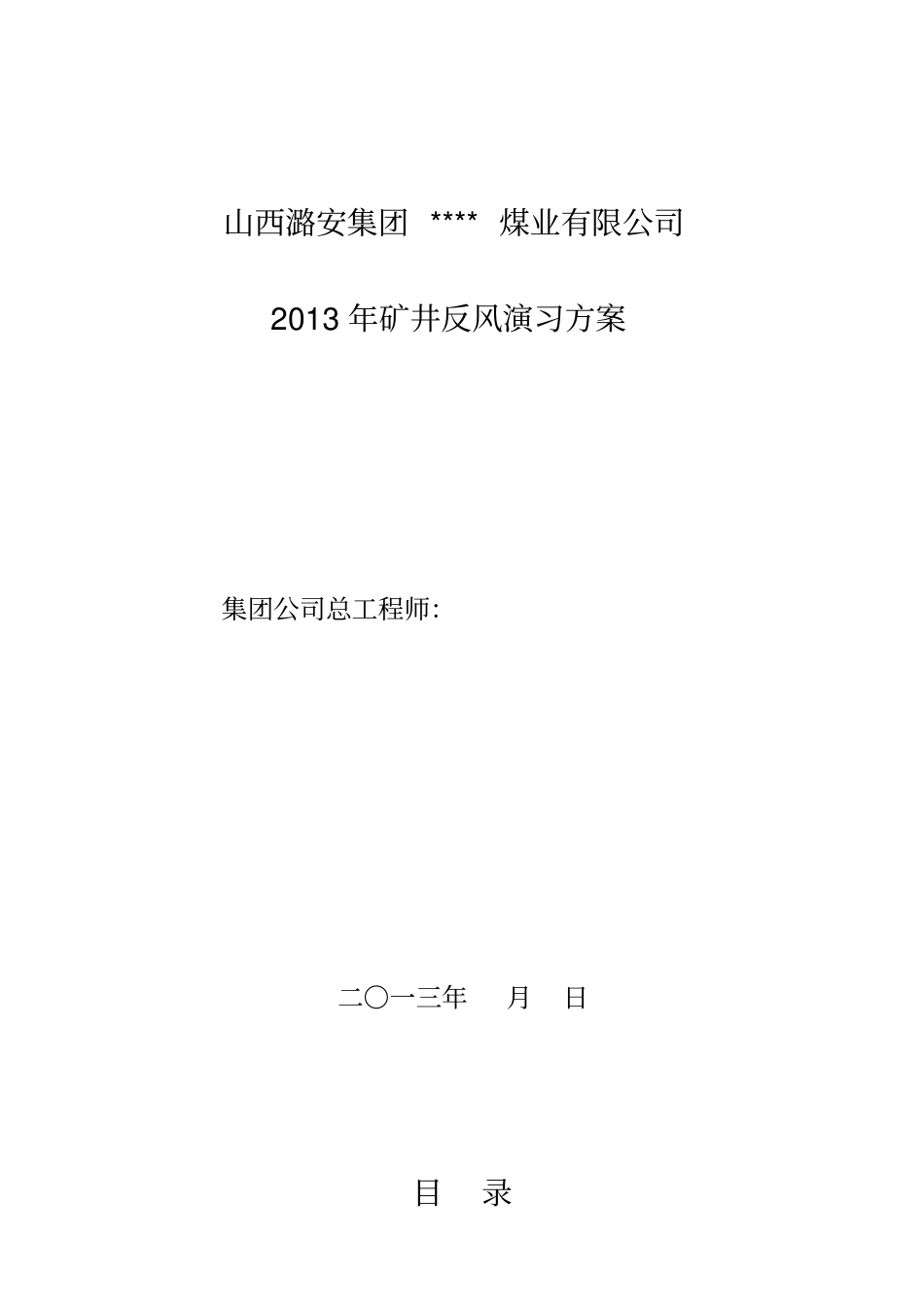 山西潞安集团 **** 煤业有限公司

2013 年矿井反风演习方案

集团公司总工程师:

二〇一三年 月 日

目 录